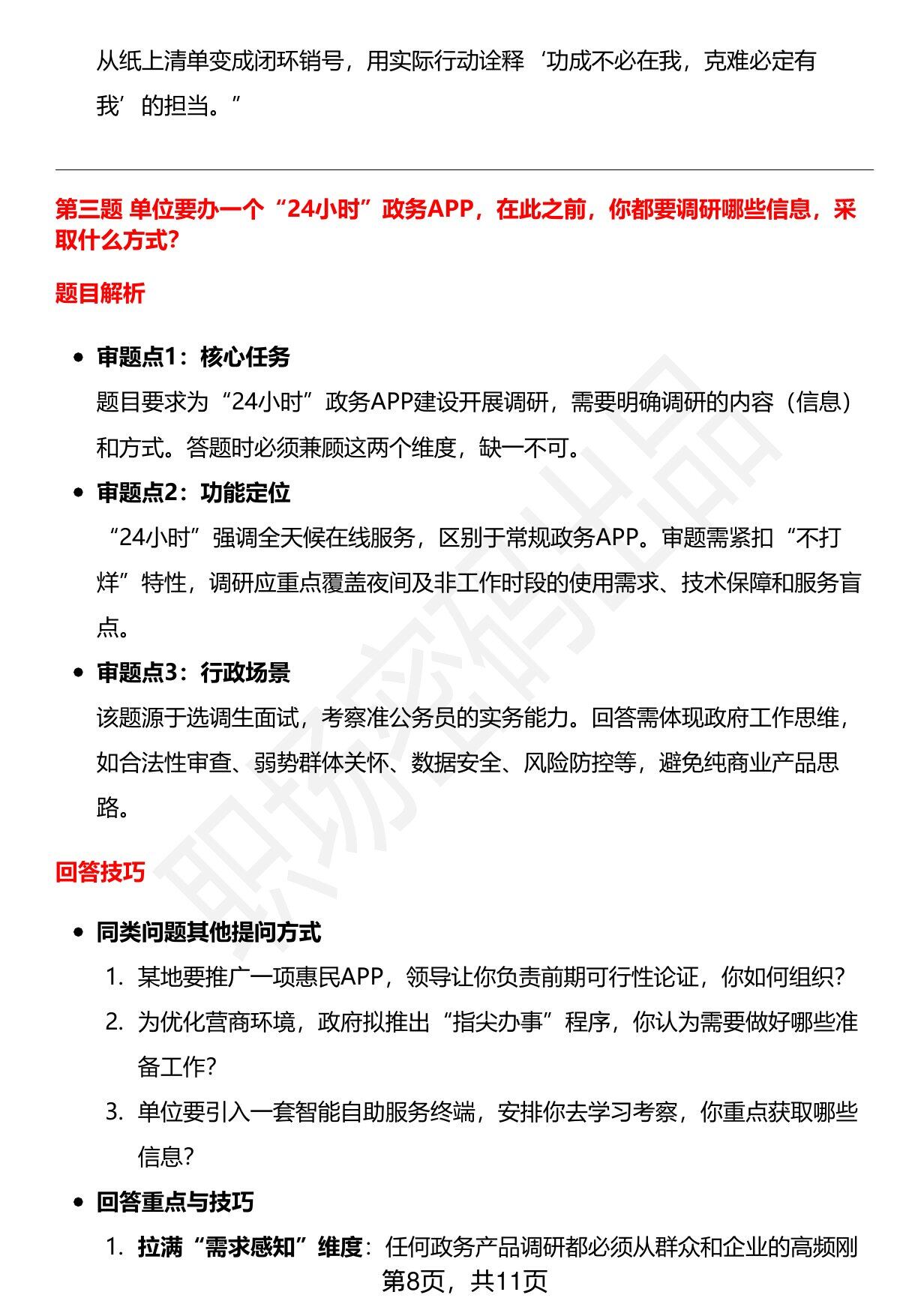 从纸上清单变成闭环销号，用实际行动诠释‘功成不必在我，克难必定有我’的担当。”

第三题 单位要办一个“24小时”政务APP，在此之前，你都要调研哪些信息，采取什么方式?

题目解析

• 审题点1：核心任务
题目要求为“24小时”政务APP建设开展调研，需要明确调研的内容（信息）和方式。答题时必须兼顾这两个维度，缺一不可。

• 审题点2：功能定位
“24小时”强调全天候在线服务，区别于常规政务APP。审题需紧扣“不打烊”特性，调研应重点覆盖夜间及非工作时段的使用需求、技术保障和服务盲点。

• 审题点3：行政场景
该题源于选调生面试，考察准公务员的实务能力。回答需体现政府工作思维，如合法性审查、弱势群体关怀、数据安全、风险防控等，避免纯商业产品思路。

回答技巧

• 同类问题其他提问方式
1. 某地要推广一项惠民APP，领导让你负责前期可行性论证，你如何组织?
2. 为优化营商环境，政府拟推出“指尖办事”程序，你认为需要做好哪些准备工作?
3. 单位要引入一套智能自助服务终端，安排你去学习考察，你重点获取哪些信息?

• 回答重点与技巧
1. 拉满“需求感知”维度：任何政务产品调研都必须从群众和企业的高频刚

第8页，共11页

职场密码出品